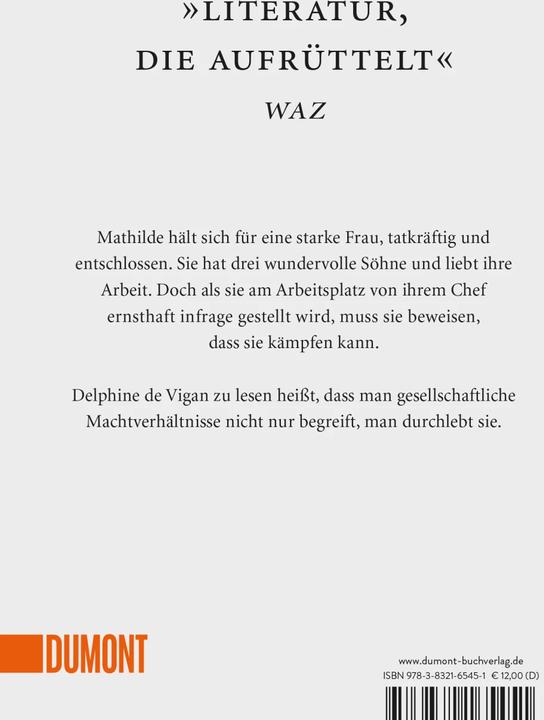 »LITERATUR, DIE AUFRÜTTELT«
WAZ

Mathilde hält sich für eine starke Frau, tatkräftig und entschlossen. Sie hat drei wundervolle Söhne und liebt ihre Arbeit. Doch als sie am Arbeitsplatz von ihrem Chef ernsthaft infrage gestellt wird, muss sie beweisen, dass sie kämpfen kann.

Delphine de Vigan zu lesen heißt, dass man gesellschaftliche Machtverhältnisse nicht nur begreift, man durchlebt sie.

DUMONT

www.dumont-buchverlag.de
ISBN 978-3-8321-6545-1 € 12,00 (D)